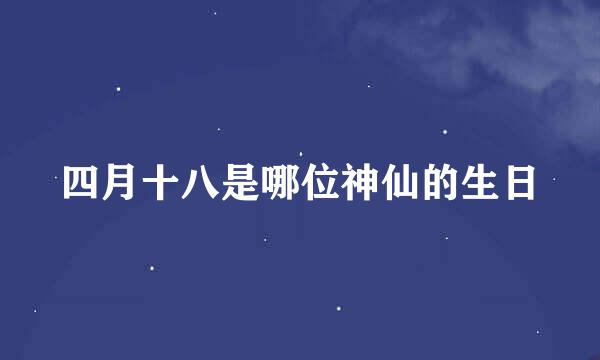 四月十八是哪位神仙的生日